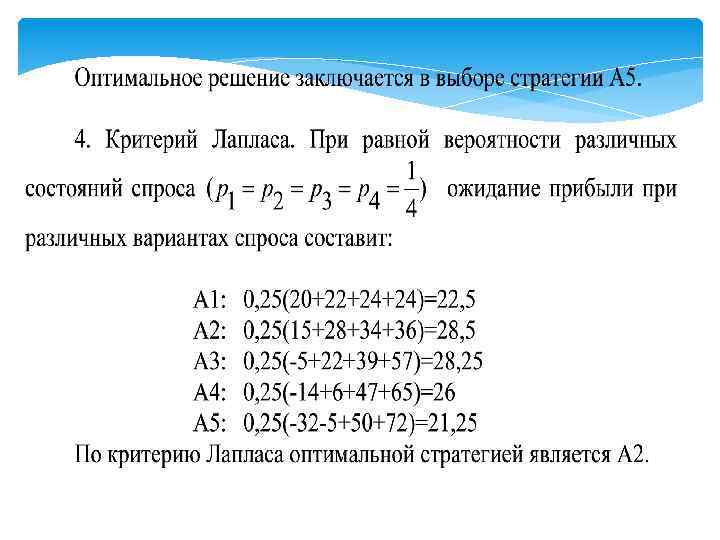 Оптимальное решение заключается в выборе стратегии А5.

4. Критерий Лапласа. При равной вероятности различных состояний спроса $(p_1 = p_2 = p_3 = p_4 = \frac{1}{4})$ ожидание прибыли при различных вариантах спроса составит:

А1: 0,25(20+22+24+24)=22,5
А2: 0,25(15+28+34+36)=28,5
А3: 0,25(-5+22+39+57)=28,25
А4: 0,25(-14+6+47+65)=26
А5: 0,25(-32-5+50+72)=21,25
По критерию Лапласа оптимальной стратегией является А2.